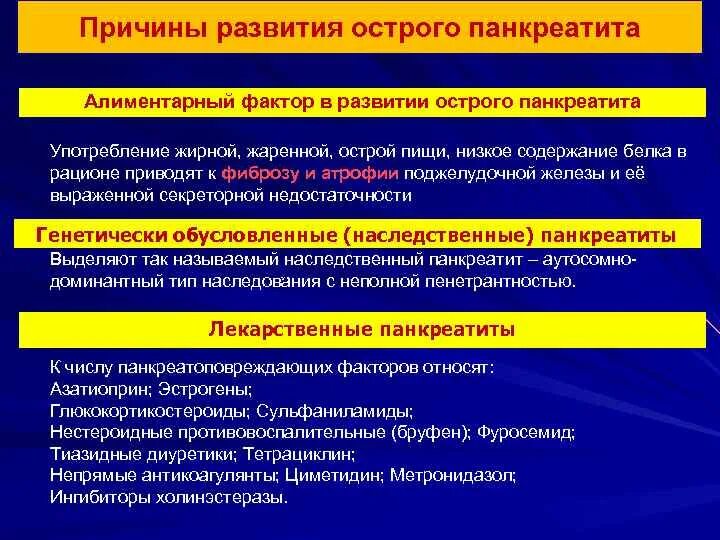 Причины развития острого панкреатита

Алиментарный фактор в развитии острого панкреатита

Употребление жирной, жаренной, острой пищи, низкое содержание белка в рационе приводят к фиброзу и атрофии поджелудочной железы и её выраженной секреторной недостаточности

Генетически обусловленные (наследственные) панкреатиты

Выделяют так называемый наследственный панкреатит – аутосомно-доминантный тип наследования с неполной пенетрантностью.

Лекарственные панкреатиты

К числу панкреатоповреждающих факторов относят:
Азатиоприн; Эстрогены;
Глюкокортикостероиды; Сульфаниламиды;
Нестероидные противовоспалительные (бруфен); Фуросемид;
Тиазидные диуретики; Тетрациклин;
Непрямые антикоагулянты; Циметидин; Метронидазол;
Ингибиторы холинэстеразы.